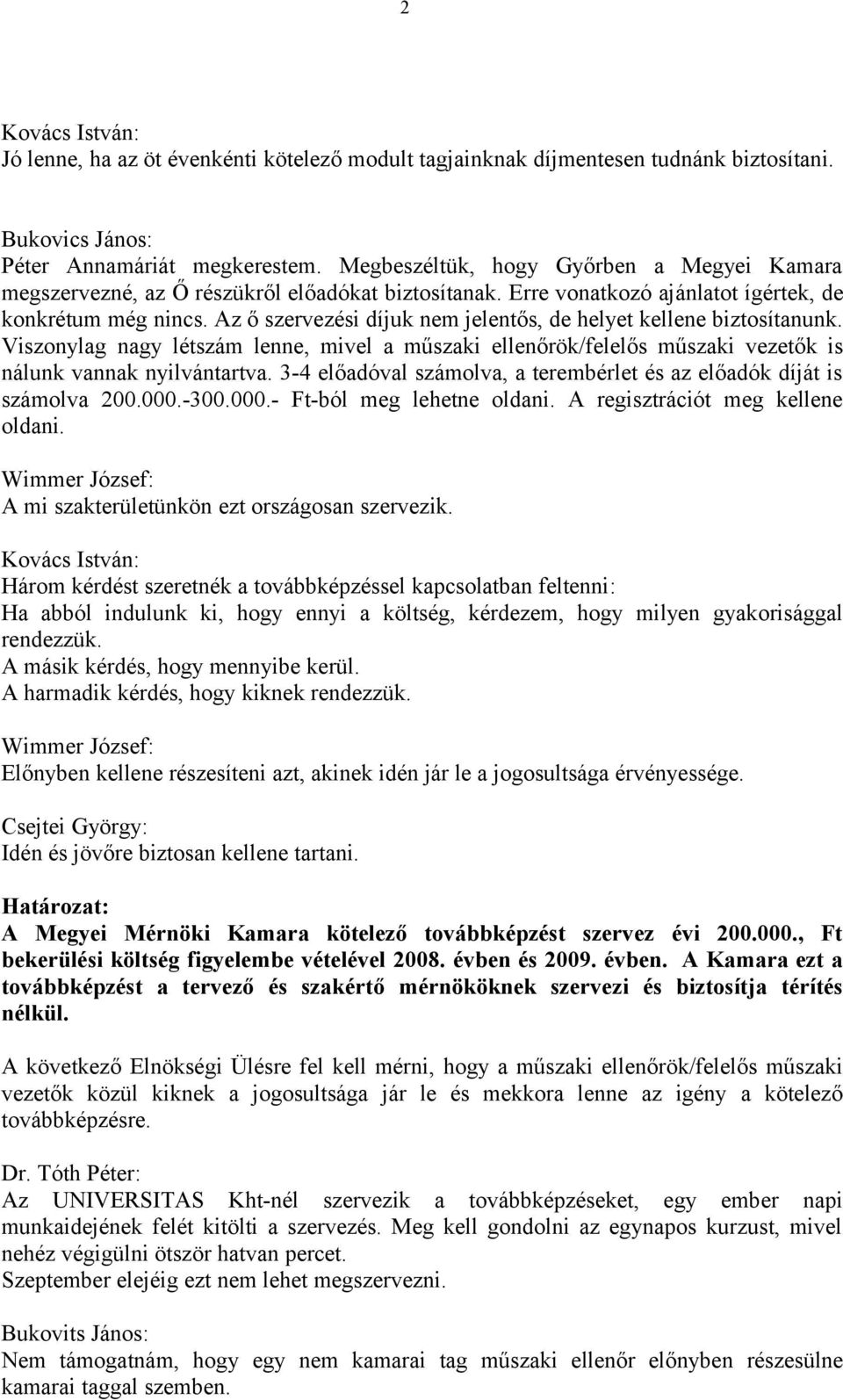 2

Kovács István:
Jó lenne, ha az öt évenkénti kötelező modult tagjainknak díjmentesen tudnánk biztosítani.

Bukovics János:
Péter Annamáriát megkerestem. Megbeszéltük, hogy Győrben a Megyei Kamara megszervezné, az Ő részükről előadókat biztosítanak. Erre vonatkozó ajánlatot ígértek, de konkrétum még nincs. Az ő szervezési díjuk nem jelentős, de helyet kellene biztosítanunk. Viszonylag nagy létszám lenne, mivel a műszaki ellenőrök/felelős műszaki vezetők is nálunk vannak nyilvántartva. 3-4 előadóval számolva, a terembérlet és az előadók díját is számolva 200.000.-300.000.- Ft-ból meg lehetne oldani. A regisztrációt meg kellene oldani.

Wimmer József:
A mi szakterületünkön ezt országosan szervezik.

Kovács István:
Három kérdést szeretnék a továbbképzéssel kapcsolatban feltenni:
Ha abból indulunk ki, hogy ennyi a költség, kérdezem, hogy milyen gyakorisággal rendezzük.
A másik kérdés, hogy mennyibe kerül.
A harmadik kérdés, hogy kiknek rendezzük.

Wimmer József:
Előnyben kellene részesíteni azt, akinek idén jár le a jogosultsága érvényessége.

Csejtei György:
Idén és jövőre biztosan kellene tartani.

Határozat:
A Megyei Mérnöki Kamara kötelező továbbképzést szervez évi 200.000., Ft bekerülési költség figyelembe vételével 2008. évben és 2009. évben. A Kamara ezt a továbbképzést a tervező és szakértő mérnököknek szervezi és biztosítja térítés nélkül.

A következő Elnökségi Ülésre fel kell mérni, hogy a műszaki ellenőrök/felelős műszaki vezetők közül kiknek a jogosultsága jár le és mekkora lenne az igény a kötelező továbbképzésre.

Dr. Tóth Péter:
Az UNIVERSITAS Kht-nél szervezik a továbbképzéseket, egy ember napi munkaidejének felét kitölti a szervezés. Meg kell gondolni az egynapos kurzust, mivel nehéz végigülni ötször hatvan percet.
Szeptember elejéig ezt nem lehet megszervezni.

Bukovits János:
Nem támogatnám, hogy egy nem kamarai tag műszaki ellenőr előnyben részesülne kamarai taggal szemben.